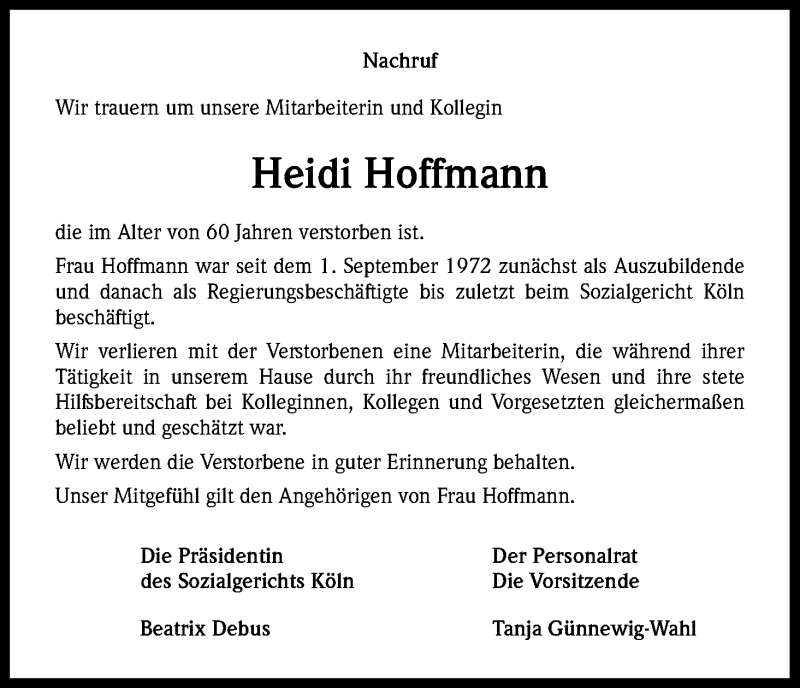 Nachruf

Wir trauern um unsere Mitarbeiterin und Kollegin

Heidi Hoffmann

die im Alter von 60 Jahren verstorben ist.

Frau Hoffmann war seit dem 1. September 1972 zunächst als Auszubildende und danach als Regierungsbeschäftigte bis zuletzt beim Sozialgericht Köln beschäftigt.

Wir verlieren mit der Verstorbenen eine Mitarbeiterin, die während ihrer Tätigkeit in unserem Hause durch ihr freundliches Wesen und ihre stete Hilfsbereitschaft bei Kolleginnen, Kollegen und Vorgesetzten gleichermaßen beliebt und geschätzt war.

Wir werden die Verstorbene in guter Erinnerung behalten.

Unser Mitgefühl gilt den Angehörigen von Frau Hoffmann.

Die Präsidentin
des Sozialgerichts Köln

Beatrix Debus

Der Personalrat
Die Vorsitzende

Tanja Günnewig-Wahl